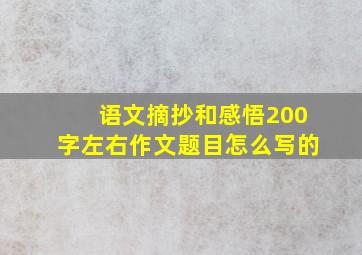 语文摘抄和感悟200字左右作文题目怎么写的